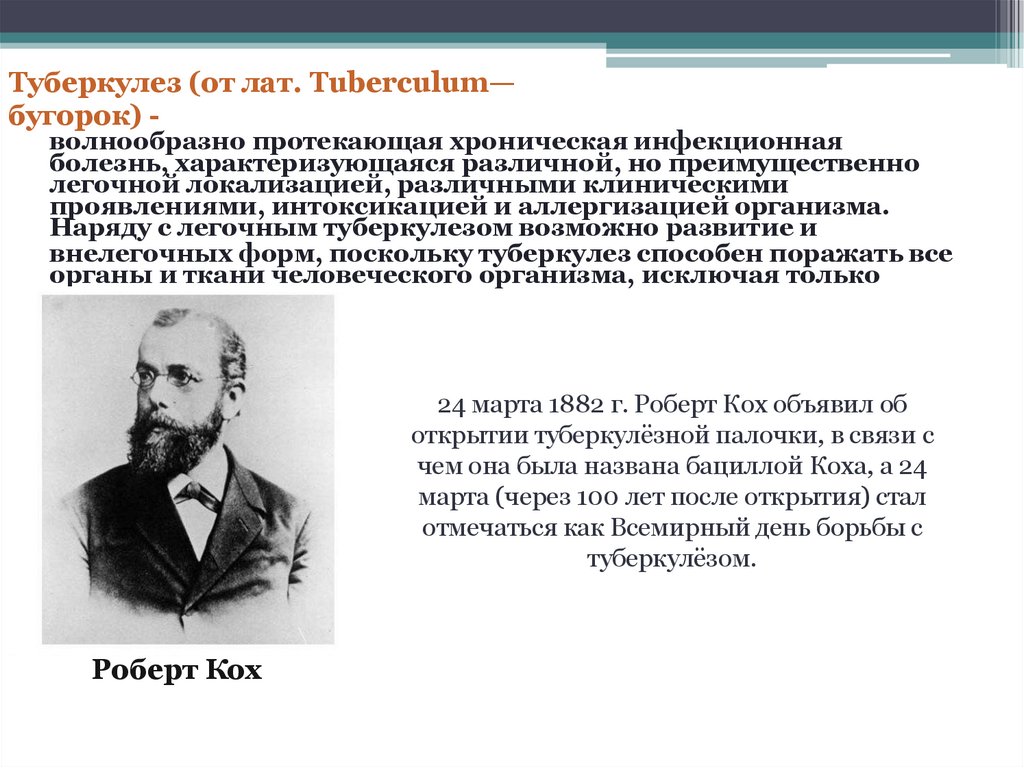 Туберкулез (от лат. Tuberculum— бугорок) -

волнообразно протекающая хроническая инфекционная болезнь, характеризующаяся различной, но преимущественно легочной локализацией, различными клиническими проявлениями, интоксикацией и аллергизацией организма. Наряду с легочным туберкулезом возможно развитие и внелегочных форм, поскольку туберкулез способен поражать все органы и ткани человеческого организма, исключая только

24 марта 1882 г. Роберт Кох объявил об открытии туберкулёзной палочки, в связи с чем она была названа бациллой Коха, а 24 марта (через 100 лет после открытия) стал отмечаться как Всемирный день борьбы с туберкулёзом.

Роберт Кох